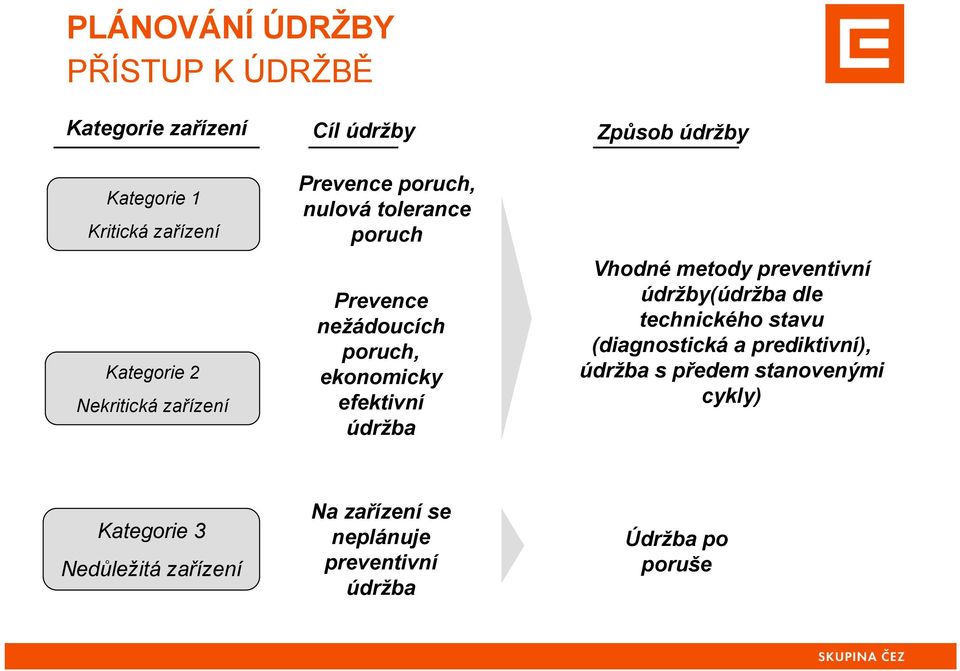 PLÁNOVÁNÍ ÚDRŽBY
PŘÍSTUP K ÚDRŽBĚ

Kategorie zařízení

Cíl údržby

Způsob údržby

Kategorie 1
Kritická zařízení

Prevence poruch, nulová tolerance poruch

Kategorie 2
Nekritická zařízení

Prevence nežádoucích poruch, ekonomicky efektivní údržba

Vhodné metody preventivní údržby(údržba dle technického stavu (diagnostická a prediktivní), údržba s předem stanovenými cykly)

Kategorie 3
Nedůležitá zařízení

Na zařízení se neplánuje preventivní údržba

Údržba po poruše

SKUPINA ČEZ